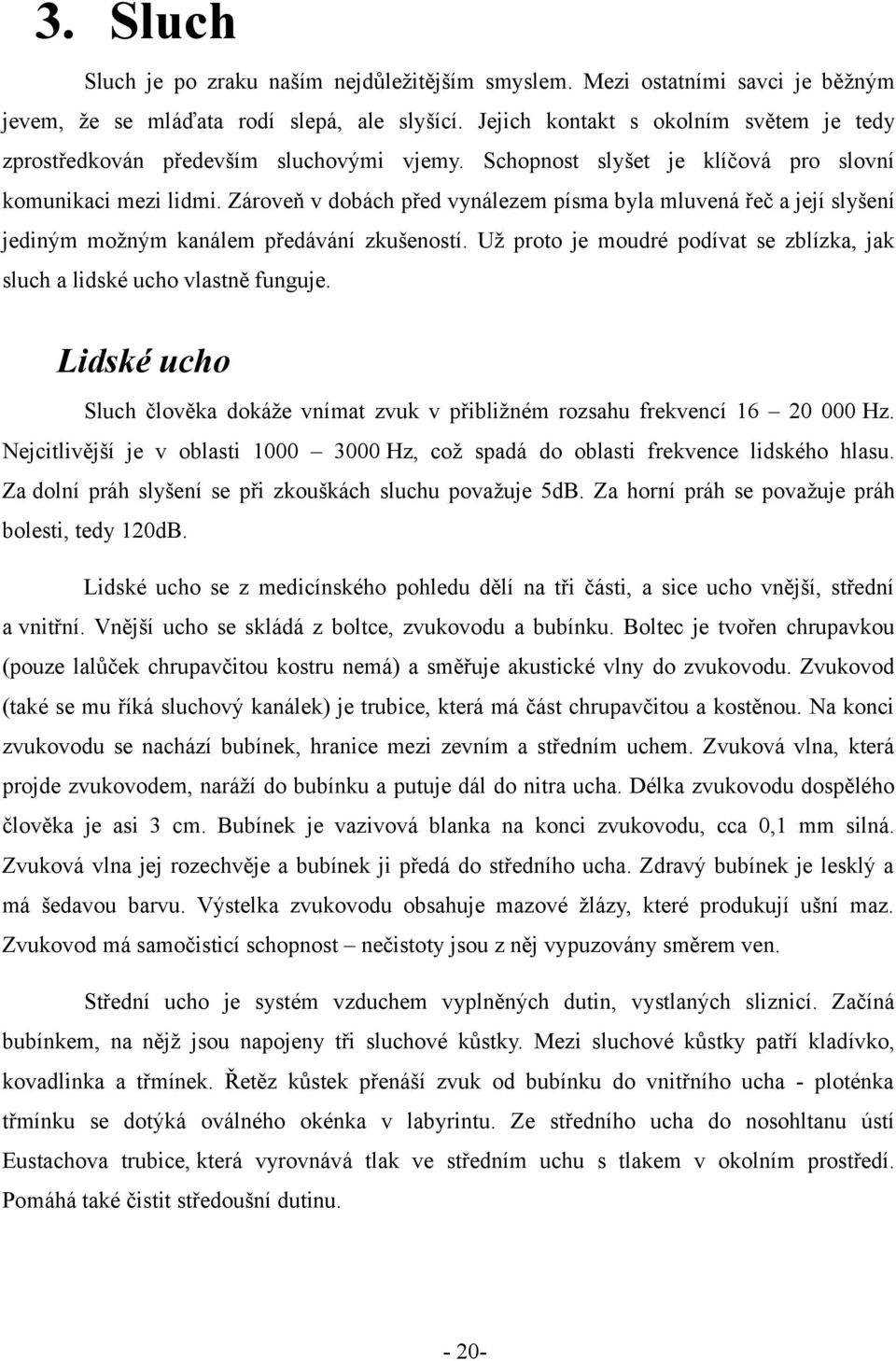 3. Sluch

Sluch je po zraku naším nejdůležitějším smyslem. Mezi ostatními savci je běžným jevem, že se mláďata rodí slepá, ale slyšící. Jejich kontakt s okolním světem je tedy zprostředkován především sluchovými vjemy. Schopnost slyšet je klíčová pro slovní komunikaci mezi lidmi. Zároveň v dobách před vynálezem písma byla mluvená řeč a její slyšení jediným možným kanálem předávání zkušeností. Už proto je moudré podívat se zblízka, jak sluch a lidské ucho vlastně funguje.

Lidské ucho

Sluch člověka dokáže vnímat zvuk v přibližném rozsahu frekvencí 16 – 20 000 Hz. Nejcitlivější je v oblasti 1000 – 3000 Hz, což spadá do oblasti frekvence lidského hlasu. Za dolní práh slyšení se při zkouškách sluchu považuje 5dB. Za horní práh se považuje práh bolesti, tedy 120dB.

Lidské ucho se z medicínského pohledu dělí na tři části, a sice ucho vnější, střední a vnitřní. Vnější ucho se skládá z boltce, zvukovodu a bubínku. Boltec je tvořen chrupavkou (pouze lalůček chrupavčitou kostru nemá) a směřuje akustické vlny do zvukovodu. Zvukovod (také se mu říká sluchový kanálek) je trubice, která má část chrupavčitou a kostěnou. Na konci zvukovodu se nachází bubínek, hranice mezi zevním a středním uchem. Zvuková vlna, která projde zvukovodem, naráží do bubínku a putuje dál do nitra ucha. Délka zvukovodu dospělého člověka je asi 3 cm. Bubínek je vazivová blanka na konci zvukovodu, cca 0,1 mm silná. Zvuková vlna jej rozechvěje a bubínek ji předá do středního ucha. Zdravý bubínek je lesklý a má šedavou barvu. Výstelka zvukovodu obsahuje mazové žlázy, které produkují ušní maz. Zvukovod má samočisticí schopnost – nečistoty jsou z něj vypuzovány směrem ven.

Střední ucho je systém vzduchem vyplněných dutin, vystlaných sliznicí. Začíná bubínkem, na nějž jsou napojeny tři sluchové kůstky. Mezi sluchové kůstky patří kladívko, kovadlinka a třmínek. Řetěz kůstek přenáší zvuk od bubínku do vnitřního ucha - ploténka třmínku se dotýká oválného okénka v labyrintu. Ze středního ucha do nosohltanu ústí Eustachova trubice, která vyrovnává tlak ve středním uchu s tlakem v okolním prostředí. Pomáhá také čistit středoušní dutinu.

- 20-